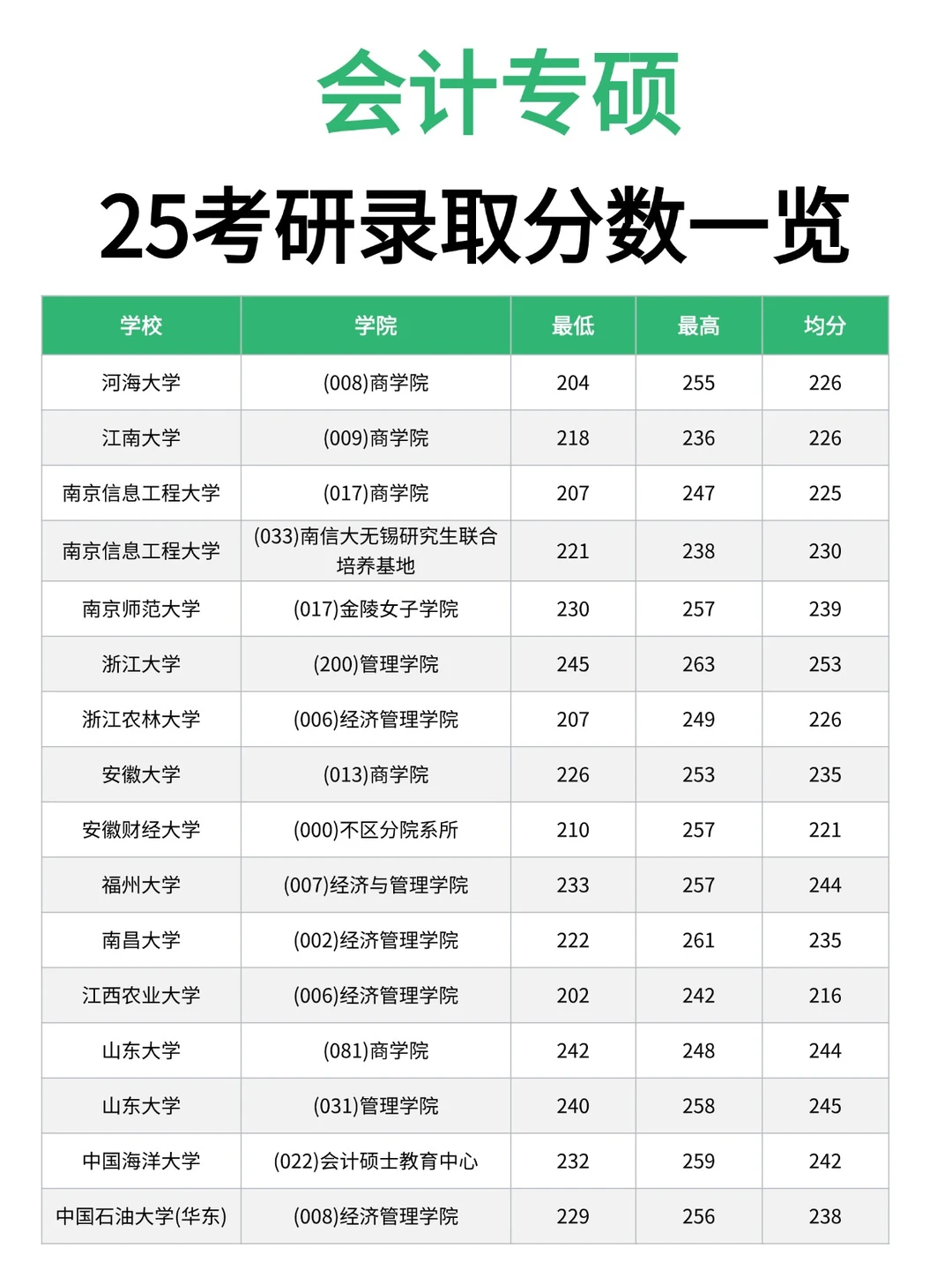 会计专硕

25考研录取分数一览

| 学校 | 学院 | 最低 | 最高 | 均分 |
|---|---|---|---|---|
| 河海大学 | (008)商学院 | 204 | 255 | 226 |
| 江南大学 | (009)商学院 | 218 | 236 | 226 |
| 南京信息工程大学 | (017)商学院 | 207 | 247 | 225 |
| 南京信息工程大学 | (033)南信大无锡研究生联合培养基地 | 221 | 238 | 230 |
| 南京师范大学 | (017)金陵女子学院 | 230 | 257 | 239 |
| 浙江大学 | (200)管理学院 | 245 | 263 | 253 |
| 浙江农林大学 | (006)经济管理学院 | 207 | 249 | 226 |
| 安徽大学 | (013)商学院 | 226 | 253 | 235 |
| 安徽财经大学 | (000)不区分院系所 | 210 | 257 | 221 |
| 福州大学 | (007)经济与管理学院 | 233 | 257 | 244 |
| 南昌大学 | (002)经济管理学院 | 222 | 261 | 235 |
| 江西农业大学 | (006)经济管理学院 | 202 | 242 | 216 |
| 山东大学 | (081)商学院 | 242 | 248 | 244 |
| 山东大学 | (031)管理学院 | 240 | 258 | 245 |
| 中国海洋大学 | (022)会计硕士教育中心 | 232 | 259 | 242 |
| 中国石油大学(华东) | (008)经济管理学院 | 229 | 256 | 238 |